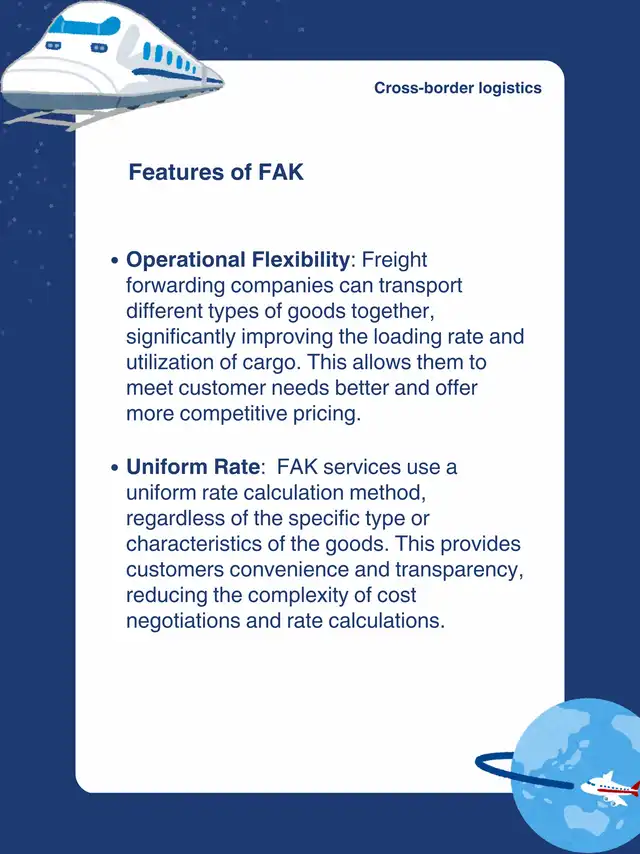 Cross-border logistics

Features of FAK

• Operational Flexibility: Freight forwarding companies can transport different types of goods together, significantly improving the loading rate and utilization of cargo. This allows them to meet customer needs better and offer more competitive pricing.

• Uniform Rate: FAK services use a uniform rate calculation method, regardless of the specific type or characteristics of the goods. This provides customers convenience and transparency, reducing the complexity of cost negotiations and rate calculations.